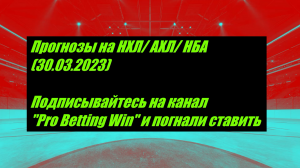 Прогнозы на НХЛ/ АХЛ/ НБА (30.03.2023)

Подписывайтесь на канал "Pro Betting Win" и погнали ставить